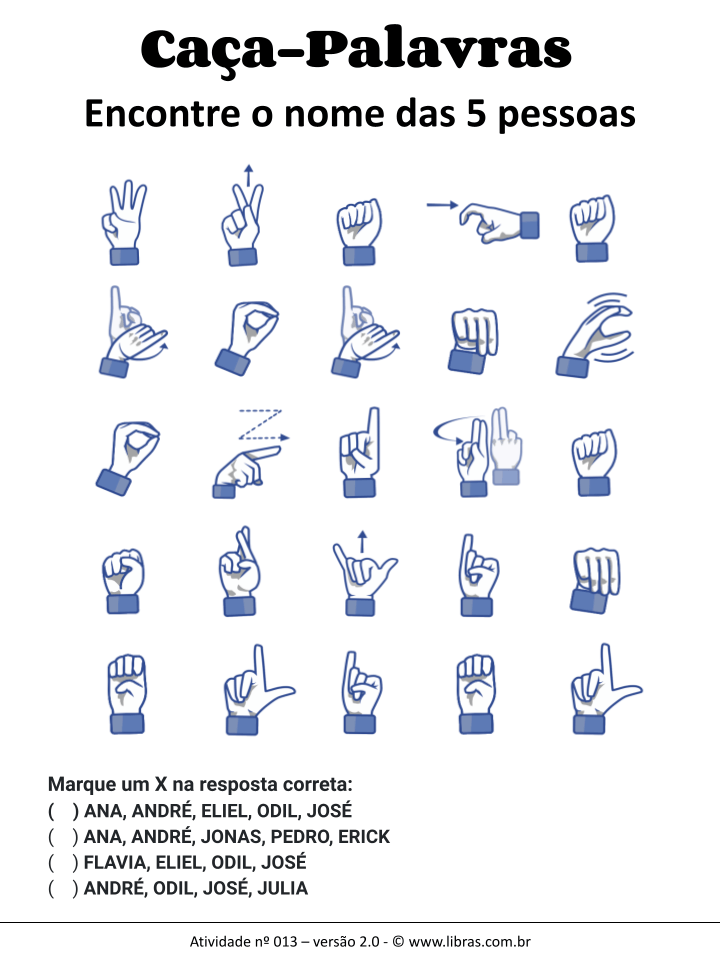 Caça-Palavras

Encontre o nome das 5 pessoas

Marque um X na resposta correta:
( ) ANA, ANDRÉ, ELIEL, ODIL, JOSÉ
( ) ANA, ANDRÉ, JONAS, PEDRO, ERICK
( ) FLAVIA, ELIEL, ODIL, JOSÉ
( ) ANDRÉ, ODIL, JOSÉ, JULIA

Atividade nº 013 – versão 2.0 - © www.libras.com.br